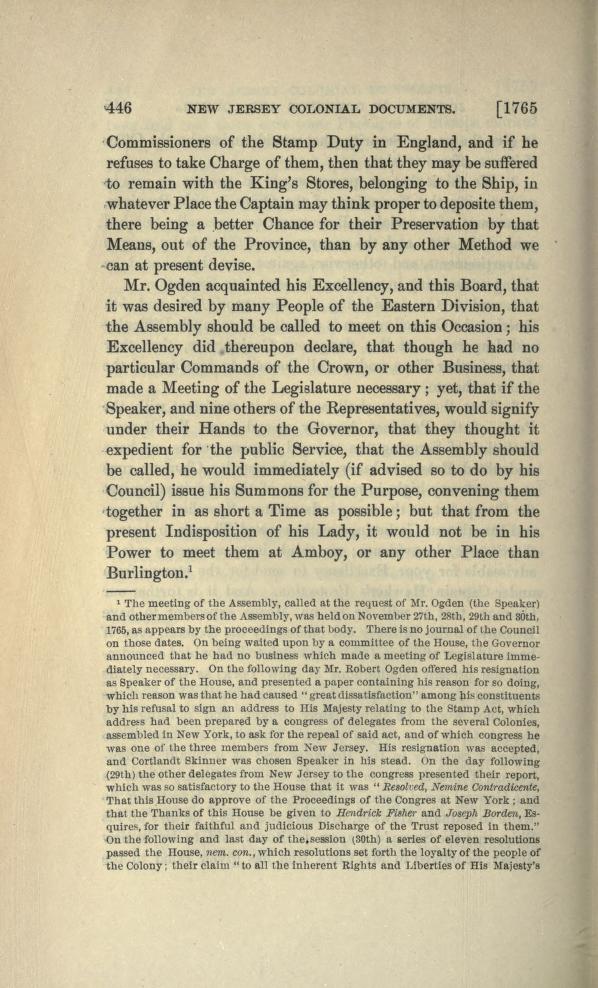 446 NEW JERSEY COLONIAL DOCUMENTS. [1765

Commissioners of the Stamp Duty in England, and if he refuses to take Charge of them, then that they may be suffered to remain with the King's Stores, belonging to the Ship, in whatever Place the Captain may think proper to deposite them, there being a better Chance for their Preservation by that Means, out of the Province, than by any other Method we can at present devise.

Mr. Ogden acquainted his Excellency, and this Board, that it was desired by many People of the Eastern Division, that the Assembly should be called to meet on this Occasion; his Excellency did thereupon declare, that though he had no particular Commands of the Crown, or other Business, that made a Meeting of the Legislature necessary; yet, that if the Speaker, and nine others of the Representatives, would signify under their Hands to the Governor, that they thought it expedient for the public Service, that the Assembly should be called, he would immediately (if advised so to do by his Council) issue his Summons for the Purpose, convening them together in as short a Time as possible; but that from the present Indisposition of his Lady, it would not be in his Power to meet them at Amboy, or any other Place than Burlington.$^1$

$^1$ The meeting of the Assembly, called at the request of Mr. Ogden (the Speaker) and other members of the Assembly, was held on November 27th, 28th, 29th and 30th, 1765, as appears by the proceedings of that body. There is no journal of the Council on those dates. On being waited upon by a committee of the House, the Governor announced that he had no business which made a meeting of Legislature immediately necessary. On the following day Mr. Robert Ogden offered his resignation as Speaker of the House, and presented a paper containing his reason for so doing, which reason was that he had caused "great dissatisfaction" among his constituents by his refusal to sign an address to His Majesty relating to the Stamp Act, which address had been prepared by a congress of delegates from the several Colonies, assembled in New York, to ask for the repeal of said act, and of which congress he was one of the three members from New Jersey. His resignation was accepted, and Cortlandt Skinner was chosen Speaker in his stead. On the day following (29th) the other delegates from New Jersey to the congress presented their report, which was so satisfactory to the House that it was "Resolved, Nemine Contradicente, That this House do approve of the Proceedings of the Congres at New York; and that the Thanks of this House be given to Hendrick Fisher and Joseph Borden, Esquires, for their faithful and judicious Discharge of the Trust reposed in them." On the following and last day of the session (30th) a series of eleven resolutions passed the House, nem. con., which resolutions set forth the loyalty of the people of the Colony; their claim "to all the inherent Rights and Liberties of His Majesty's